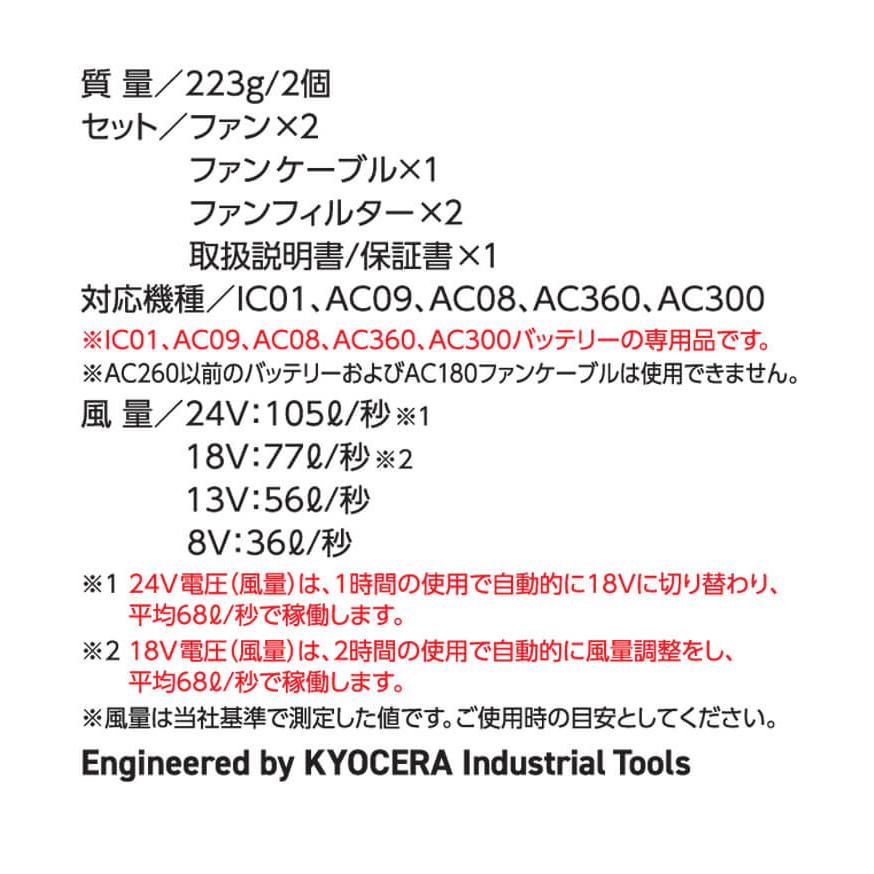 質 量／223g/2個
セット／ファン×2
ファンケーブル×1
ファンフィルター×2
取扱説明書/保証書×1
対応機種／IC01、AC09、AC08、AC360、AC300
※IC01、AC09、AC08、AC360、AC300バッテリーの専用品です。
※AC260以前のバッテリーおよびAC180ファンケーブルは使用できません。
風 量／24V：105ℓ/秒※1
18V：77ℓ/秒※2
13V：56ℓ/秒
8V：36ℓ/秒
※1 24V電圧（風量）は、1時間の使用で自動的に18Vに切り替わり、平均68ℓ/秒で稼働します。
※2 18V電圧（風量）は、2時間の使用で自動的に風量調整をし、平均68ℓ/秒で稼働します。
※風量は当社基準で測定した値です。ご使用時の目安としてください。
Engineered by KYOCERA Industrial Tools